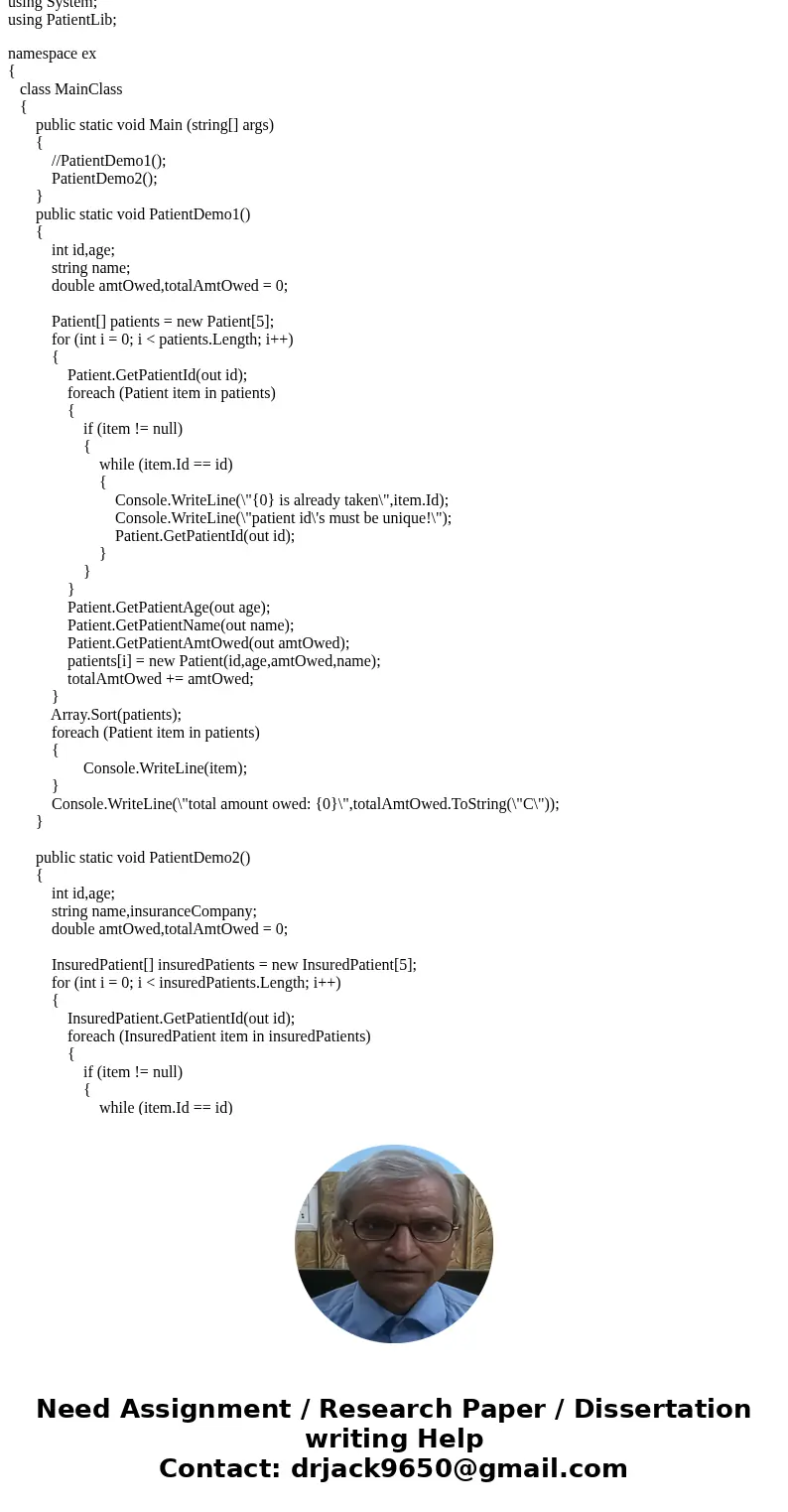 using System;
using PatientLib;

namespace ex
{
class MainClass
{
public static void Main (string[] args)
{
//PatientDemo1();
PatientDemo2();
}
public static void PatientDemo1()
{
int id,age;
string name;
double amtOwed,totalAmtOwed = 0;

Patient[] patients = new Patient[5];
for (int i = 0; i < patients.Length; i++)
{
Patient.GetPatientId(out id);
foreach (Patient item in patients)
{
if (item != null)
{
while (item.Id == id)
{
Console.WriteLine(\"{0} is already taken\",item.Id);
Console.WriteLine(\"patient id\'s must be unique!\");
Patient.GetPatientId(out id);
}
}
}
Patient.GetPatientAge(out age);
Patient.GetPatientName(out name);
Patient.GetPatientAmtOwed(out amtOwed);
patients[i] = new Patient(id,age,amtOwed,name);
totalAmtOwed += amtOwed;
}
Array.Sort(patients);
foreach (Patient item in patients)
{
Console.WriteLine(item);
}
Console.WriteLine(\"total amount owed: {0}\",totalAmtOwed.ToString(\"C\"));
}

public static void PatientDemo2()
{
int id,age;
string name,insuranceCompany;
double amtOwed,totalAmtOwed = 0;

InsuredPatient[] insuredPatients = new InsuredPatient[5];
for (int i = 0; i < insuredPatients.Length; i++)
{
InsuredPatient.GetPatientId(out id);
foreach (InsuredPatient item in insuredPatients)
{
if (item != null)
{
while (item.Id == id)

Need Assignment / Research Paper / Dissertation writing Help
Contact: drjack9650@gmail.com